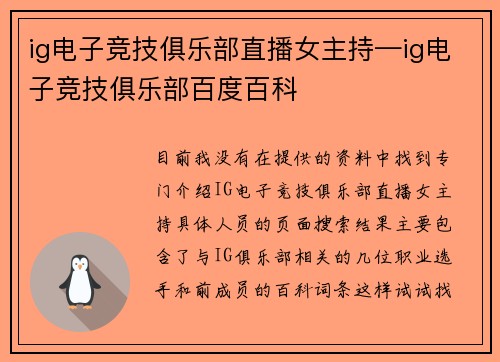 ig电子竞技俱乐部直播女主持—ig电子竞技俱乐部百度百科

目前我没有在提供的资料中找到专门介绍IG电子竞技俱乐部直播女主持具体人员的页面搜索结果主要包含了与IG俱乐部相关的几位职业选手和前成员的百科词条这样试试找